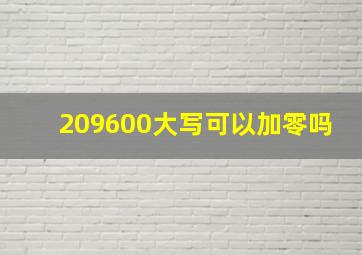 209600大写可以加零吗